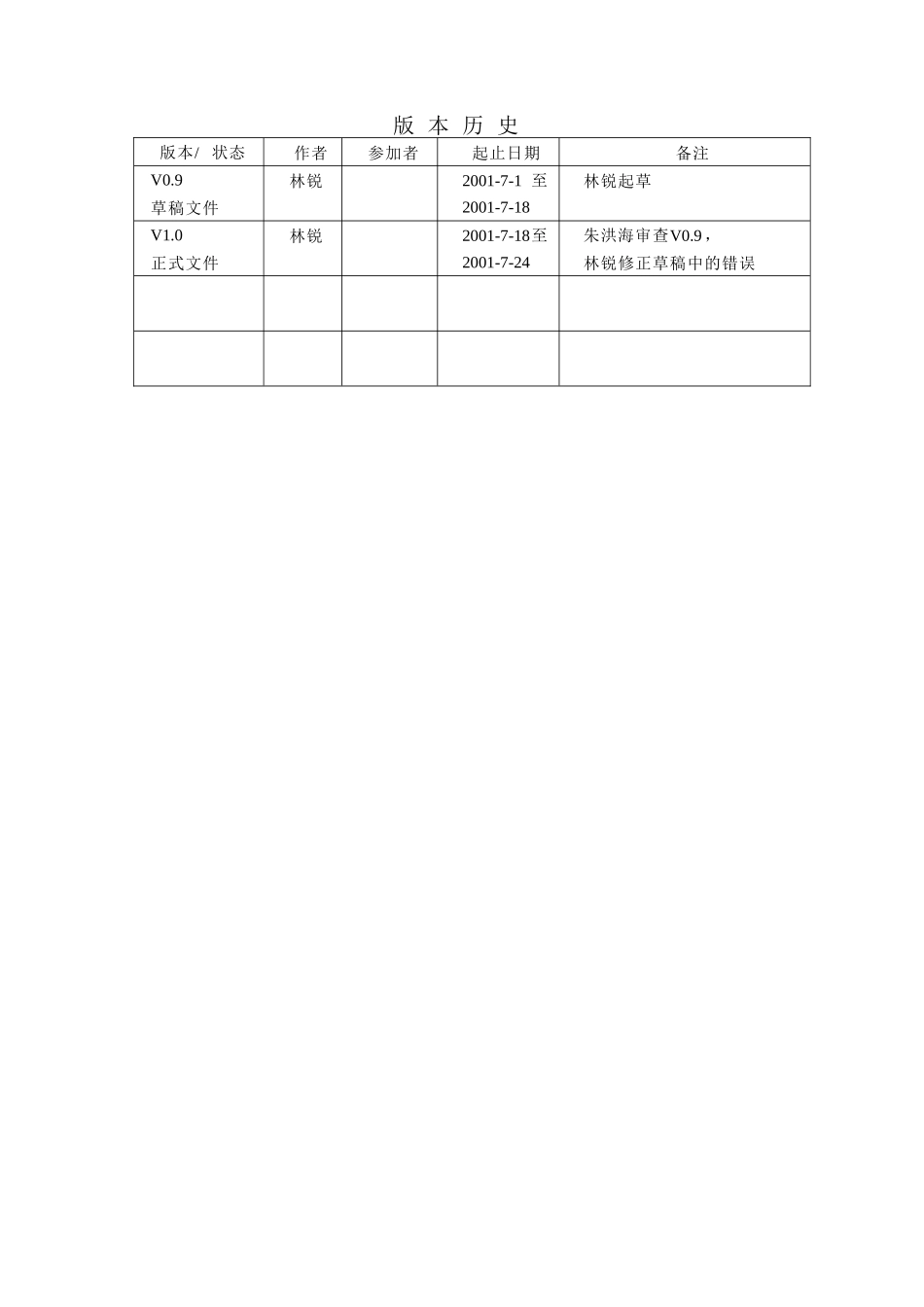 版 本 历 史

| 版本/ 状态 | 作者 | 参加者 | 起止日期 | 备注 |
|---|---|---|---|---|
| V0.9 草稿文件 | 林锐 | | 2001-7-1 至 2001-7-18 | 林锐起草 |
| V1.0 正式文件 | 林锐 | | 2001-7-18至 2001-7-24 | 朱洪海审查V0.9， 林锐修正草稿中的错误 |
| | | | | |
| | | | | |